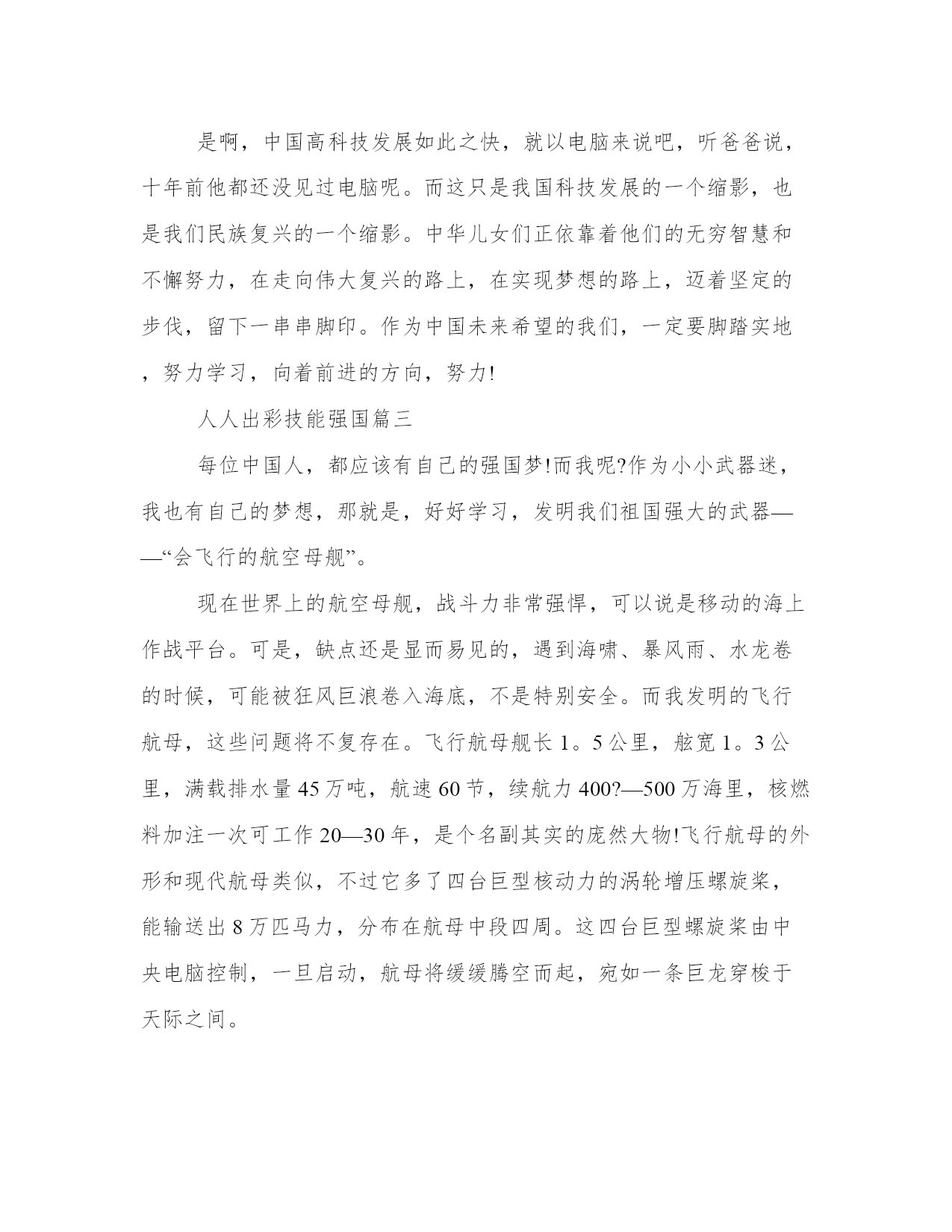 是啊，中国高科技发展如此之快，就以电脑来说吧，听爸爸说，十年前他都还没见过电脑呢。而这只是我国科技发展的一个缩影，也是我们民族复兴的一个缩影。中华儿女们正依靠着他们的无穷智慧和不懈努力，在走向伟大复兴的路上，在实现梦想的路上，迈着坚定的步伐，留下一串串脚印。作为中国未来希望的我们，一定要脚踏实地，努力学习，向着前进的方向，努力!

人人出彩技能强国篇三

每位中国人，都应该有自己的强国梦!而我呢?作为小小武器迷，我也有自己的梦想，那就是，好好学习，发明我们祖国强大的武器——“会飞行的航空母舰”。

现在世界上的航空母舰，战斗力非常强悍，可以说是移动的海上作战平台。可是，缺点还是显而易见的，遇到海啸、暴风雨、水龙卷的时候，可能被狂风巨浪卷入海底，不是特别安全。而我发明的飞行航母，这些问题将不复存在。飞行航母舰长1。5公里，舷宽1。3公里，满载排水量45万吨，航速60节，续航力400?—500万海里，核燃料加注一次可工作20—30年，是个名副其实的庞然大物!飞行航母的外形和现代航母类似，不过它多了四台巨型核动力的涡轮增压螺旋桨，能输送出8万匹马力，分布在航母中段四周。这四台巨型螺旋桨由中央电脑控制，一旦启动，航母将缓缓腾空而起，宛如一条巨龙穿梭于天际之间。